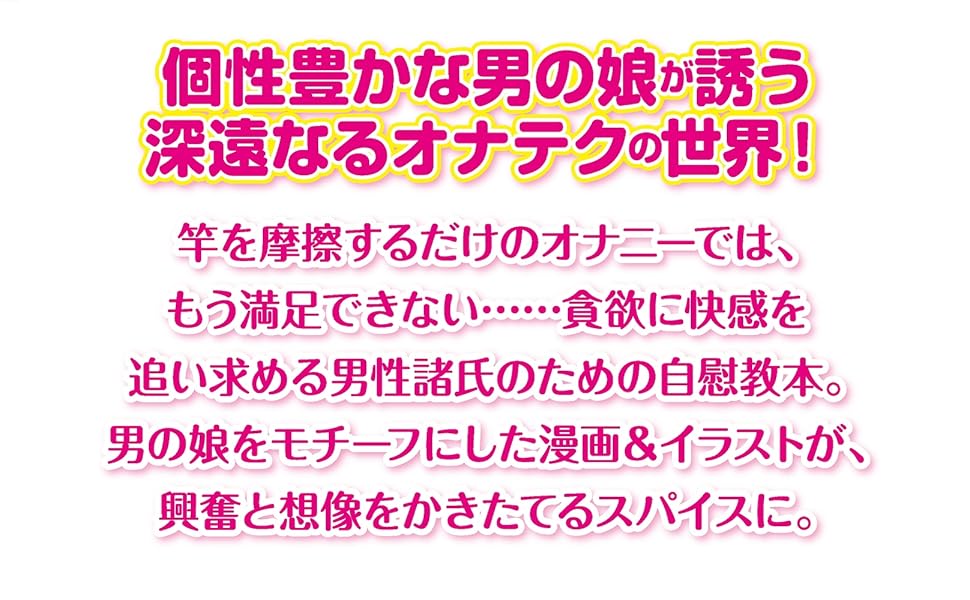 個性豊かな男の娘が誘う
深遠なるオナテクの世界！

竿を摩擦するだけのオナニーでは、
もう満足できない……貪欲に快感を
追い求める男性諸氏のための自慰教本。
男の娘をモチーフにした漫画＆イラストが、
興奮と想像をかきたてるスパイスに。